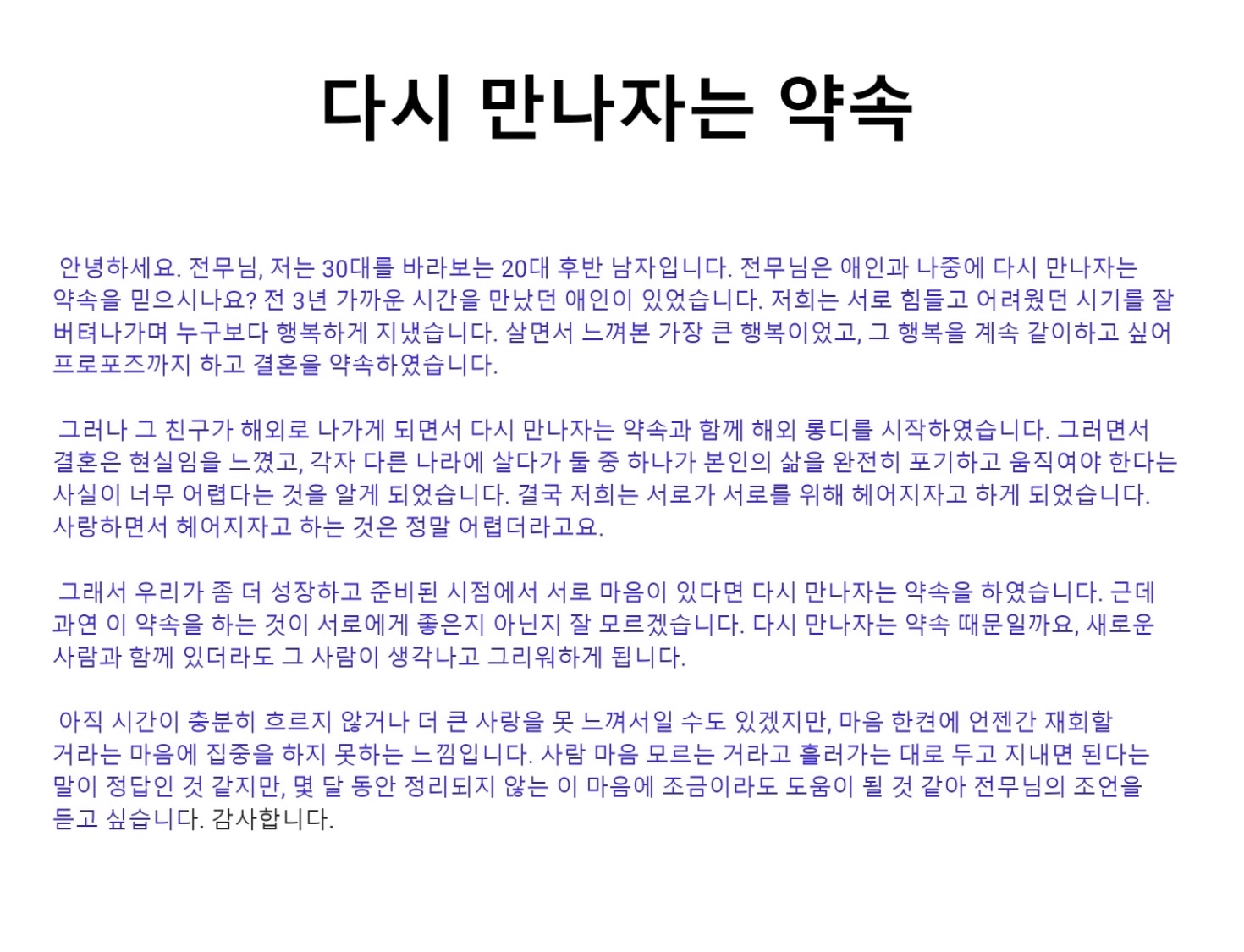 다시 만나자는 약속

안녕하세요. 전무님, 저는 30대를 바라보는 20대 후반 남자입니다. 전무님은 애인과 나중에 다시 만나자는 약속을 믿으시나요? 전 3년 가까운 시간을 만났던 애인이 있었습니다. 저희는 서로 힘들고 어려웠던 시기를 잘 버텨나가며 누구보다 행복하게 지냈습니다. 살면서 느껴본 가장 큰 행복이었고, 그 행복을 계속 같이하고 싶어 프로포즈까지 하고 결혼을 약속하였습니다.

그러나 그 친구가 해외로 나가게 되면서 다시 만나자는 약속과 함께 해외 롱디를 시작하였습니다. 그러면서 결혼은 현실임을 느꼈고, 각자 다른 나라에 살다가 둘 중 하나가 본인의 삶을 완전히 포기하고 움직여야 한다는 사실이 너무 어렵다는 것을 알게 되었습니다. 결국 저희는 서로가 서로를 위해 헤어지자고 하게 되었습니다. 사랑하면서 헤어지자고 하는 것은 정말 어렵더라고요.

그래서 우리가 좀 더 성장하고 준비된 시점에서 서로 마음이 있다면 다시 만나자는 약속을 하였습니다. 근데 과연 이 약속을 하는 것이 서로에게 좋은지 아닌지 잘 모르겠습니다. 다시 만나자는 약속 때문일까요, 새로운 사람과 함께 있더라도 그 사람이 생각나고 그리워하게 됩니다.

아직 시간이 충분히 흐르지 않거나 더 큰 사랑을 못 느껴서일 수도 있겠지만, 마음 한켠에 언젠간 재회할 거라는 마음에 집중을 하지 못하는 느낌입니다. 사람 마음 모르는 거라고 흘러가는 대로 두고 지내면 된다는 말이 정답인 것 같지만, 몇 달 동안 정리되지 않는 이 마음에 조금이라도 도움이 될 것 같아 전무님의 조언을 듣고 싶습니다. 감사합니다.